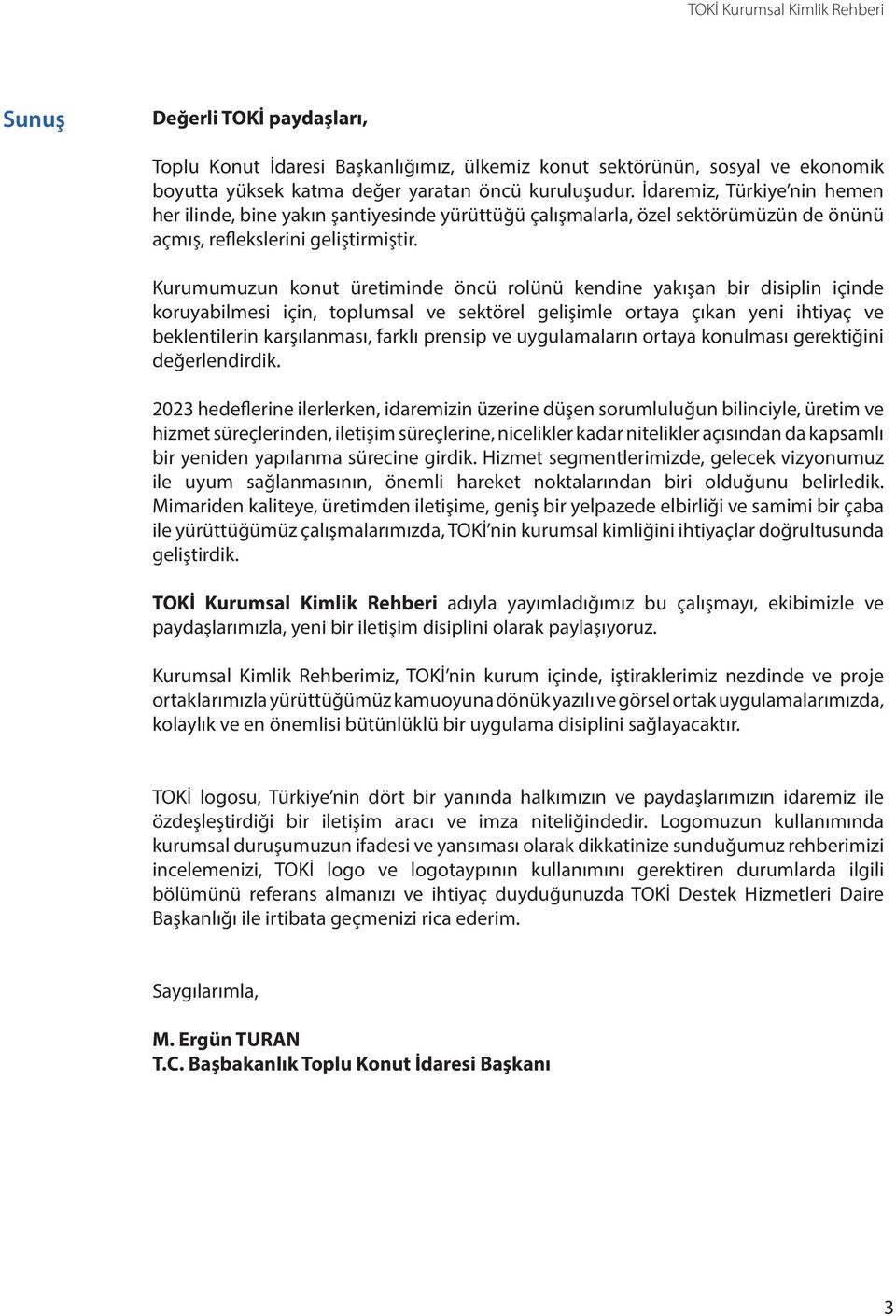 TOKİ Kurumsal Kimlik Rehberi

Sunuş

Değerli TOKİ paydaşları,

Toplu Konut İdaresi Başkanlığımız, ülkemiz konut sektörünün, sosyal ve ekonomik boyutta yüksek katma değer yaratan öncü kuruluşudur. İdaremiz, Türkiye'nin hemen her ilinde, bine yakın şantiyesinde yürüttüğü çalışmalarla, özel sektörümüzün de önünü açmış, reflekslerini geliştirmiştir.

Kurumumuzun konut üretiminde öncü rolünü kendine yakışan bir disiplin içinde koruyabilmesi için, toplumsal ve sektörel gelişimle ortaya çıkan yeni ihtiyaç ve beklentilerin karşılanması, farklı prensip ve uygulamaların ortaya konulması gerektiğini değerlendirdik.

2023 hedeflerine ilerlerken, idaremizin üzerine düşen sorumluluğun bilinciyle, üretim ve hizmet süreçlerinden, iletişim süreçlerine, nicelikler kadar nitelikler açısından da kapsamlı bir yeniden yapılanma sürecine girdik. Hizmet segmentlerimizde, gelecek vizyonumuz ile uyum sağlanmasının, önemli hareket noktalarından biri olduğunu belirledik. Mimariden kaliteye, üretimden iletişime, geniş bir yelpazede elbirliği ve samimi bir çaba ile yürüttüğümüz çalışmalarımızda, TOKİ'nin kurumsal kimliğini ihtiyaçlar doğrultusunda geliştirdik.

TOKİ Kurumsal Kimlik Rehberi adıyla yayımladığımız bu çalışmayı, ekibimizle ve paydaşlarımızla, yeni bir iletişim disiplini olarak paylaşıyoruz.

Kurumsal Kimlik Rehberimiz, TOKİ'nin kurum içinde, iştiraklerimiz nezdinde ve proje ortaklarımızla yürüttüğümüz kamuoyuna dönük yazılı ve görsel ortak uygulamalarımızda, kolaylık ve en önemlisi bütünlüklü bir uygulama disiplini sağlayacaktır.

TOKİ logosu, Türkiye'nin dört bir yanında halkımızın ve paydaşlarımızın idaremiz ile özdeşleştirdiği bir iletişim aracı ve imza niteliğindedir. Logomuzun kullanımında kurumsal duruşumuzun ifadesi ve yansıması olarak dikkatinize sunduğumuz rehberimizi incelemenizi, TOKİ logo ve logotaypının kullanımını gerektiren durumlarda ilgili bölümünü referans almanızı ve ihtiyaç duyduğunuzda TOKİ Destek Hizmetleri Daire Başkanlığı ile irtibata geçmenizi rica ederim.

Saygılarımla,

M. Ergün TURAN
T.C. Başbakanlık Toplu Konut İdaresi Başkanı

3